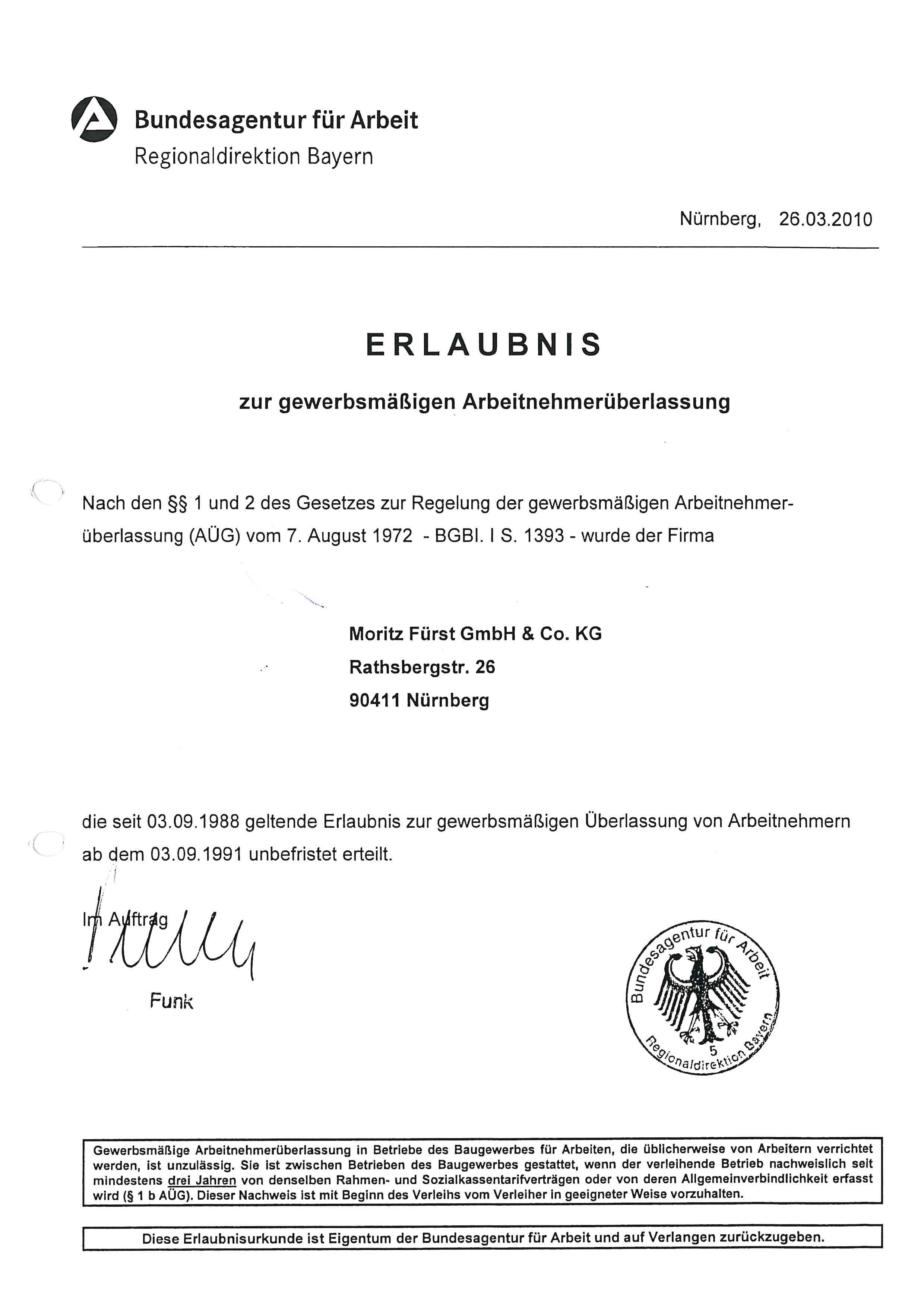 Bundesagentur für Arbeit
Regionaldirektion Bayern

Nürnberg, 26.03.2010

ERLAUBNIS

zur gewerbsmäßigen Arbeitnehmerüberlassung

Nach den §§ 1 und 2 des Gesetzes zur Regelung der gewerbsmäßigen Arbeitnehmerüberlassung (AÜG) vom 7. August 1972 - BGBl. I S. 1393 - wurde der Firma

Moritz Fürst GmbH & Co. KG
Rathsbergstr. 26
90411 Nürnberg

die seit 03.09.1988 geltende Erlaubnis zur gewerbsmäßigen Überlassung von Arbeitnehmern ab dem 03.09.1991 unbefristet erteilt.

Im Auftrag

Funk

Bundesagentur für Arbeit
5
Regionaldirektion Bayern

Gewerbsmäßige Arbeitnehmerüberlassung in Betriebe des Baugewerbes für Arbeiten, die üblicherweise von Arbeitern verrichtet werden, ist unzulässig. Sie ist zwischen Betrieben des Baugewerbes gestattet, wenn der verleihende Betrieb nachweislich seit mindestens drei Jahren von denselben Rahmen- und Sozialkassentarifverträgen oder von deren Allgemeinverbindlichkeit erfasst wird (§ 1 b AÜG). Dieser Nachweis ist mit Beginn des Verleihs vom Verleiher in geeigneter Weise vorzuhalten.

Diese Erlaubnisurkunde ist Eigentum der Bundesagentur für Arbeit und auf Verlangen zurückzugeben.